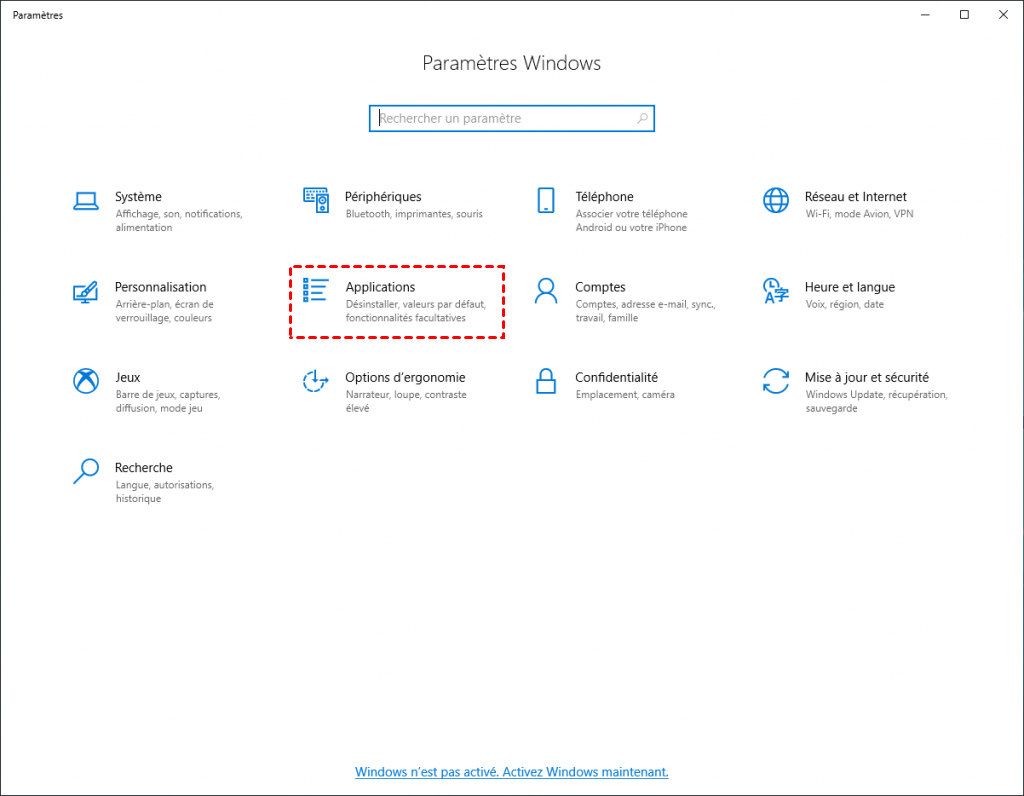 Paramètres

Paramètres Windows

Rechercher un paramètre

Système
Affichage, son, notifications, alimentation

Périphériques
Bluetooth, imprimantes, souris

Téléphone
Associer votre téléphone Android ou votre iPhone

Réseau et Internet
Wi-Fi, mode Avion, VPN

Personnalisation
Arrière-plan, écran de verrouillage, couleurs

Applications
Désinstaller, valeurs par défaut, fonctionnalités facultatives

Comptes
Comptes, adresse e-mail, sync., travail, famille

Heure et langue
Voix, région, date

Jeux
Barre de jeux, captures, diffusion, mode jeu

Options d'ergonomie
Narrateur, loupe, contraste élevé

Confidentialité
Emplacement, caméra

Mise à jour et sécurité
Windows Update, récupération, sauvegarde

Recherche
Langue, autorisations, historique

Windows n'est pas activé. Activez Windows maintenant.